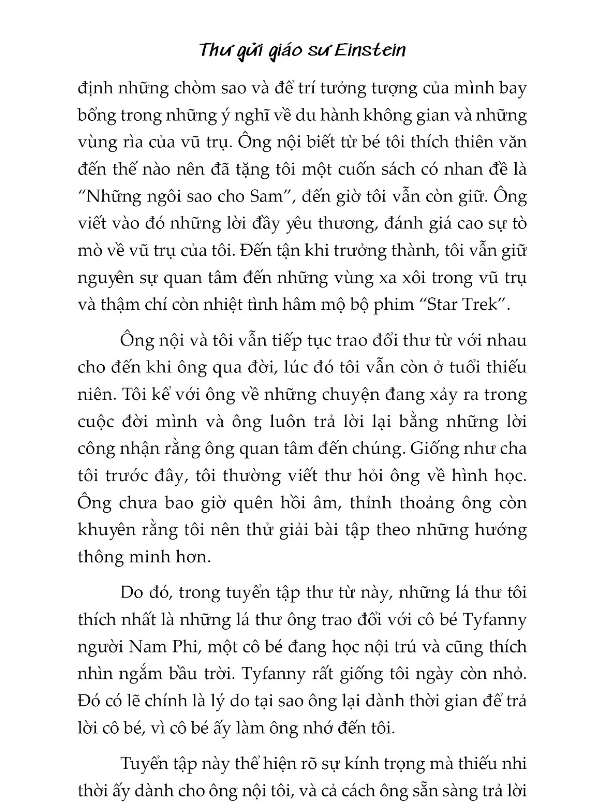 Thư gửi giáo sư Einstein

định những chòm sao và để trí tưởng tượng của mình bay bổng trong những ý nghĩ về du hành không gian và những vùng rìa của vũ trụ. Ông nội biết từ bé tôi thích thiên văn đến thế nào nên đã tặng tôi một cuốn sách có nhan đề là "Những ngôi sao cho Sam", đến giờ tôi vẫn còn giữ. Ông viết vào đó những lời đầy yêu thương, đánh giá cao sự tò mò về vũ trụ của tôi. Đến tận khi trưởng thành, tôi vẫn giữ nguyên sự quan tâm đến những vùng xa xôi trong vũ trụ và thậm chí còn nhiệt tình hâm mộ bộ phim "Star Trek".

Ông nội và tôi vẫn tiếp tục trao đổi thư từ với nhau cho đến khi ông qua đời, lúc đó tôi vẫn còn ở tuổi thiếu niên. Tôi kể với ông về những chuyện đang xảy ra trong cuộc đời mình và ông luôn trả lời lại bằng những lời công nhận rằng ông quan tâm đến chúng. Giống như cha tôi trước đây, tôi thường viết thư hỏi ông về hình học. Ông chưa bao giờ quên hồi âm, thỉnh thoảng ông còn khuyên rằng tôi nên thử giải bài tập theo những hướng thông minh hơn.

Do đó, trong tuyển tập thư từ này, những lá thư tôi thích nhất là những lá thư ông trao đổi với cô bé Tyfanny người Nam Phi, một cô bé đang học nội trú và cũng thích nhìn ngắm bầu trời. Tyfanny rất giống tôi ngày còn nhỏ. Đó có lẽ chính là lý do tại sao ông lại dành thời gian để trả lời cô bé, vì cô bé ấy làm ông nhớ đến tôi.

Tuyển tập này thể hiện rõ sự kính trọng mà thiếu nhi thời ấy dành cho ông nội tôi, và cả cách ông sẵn sàng trả lời